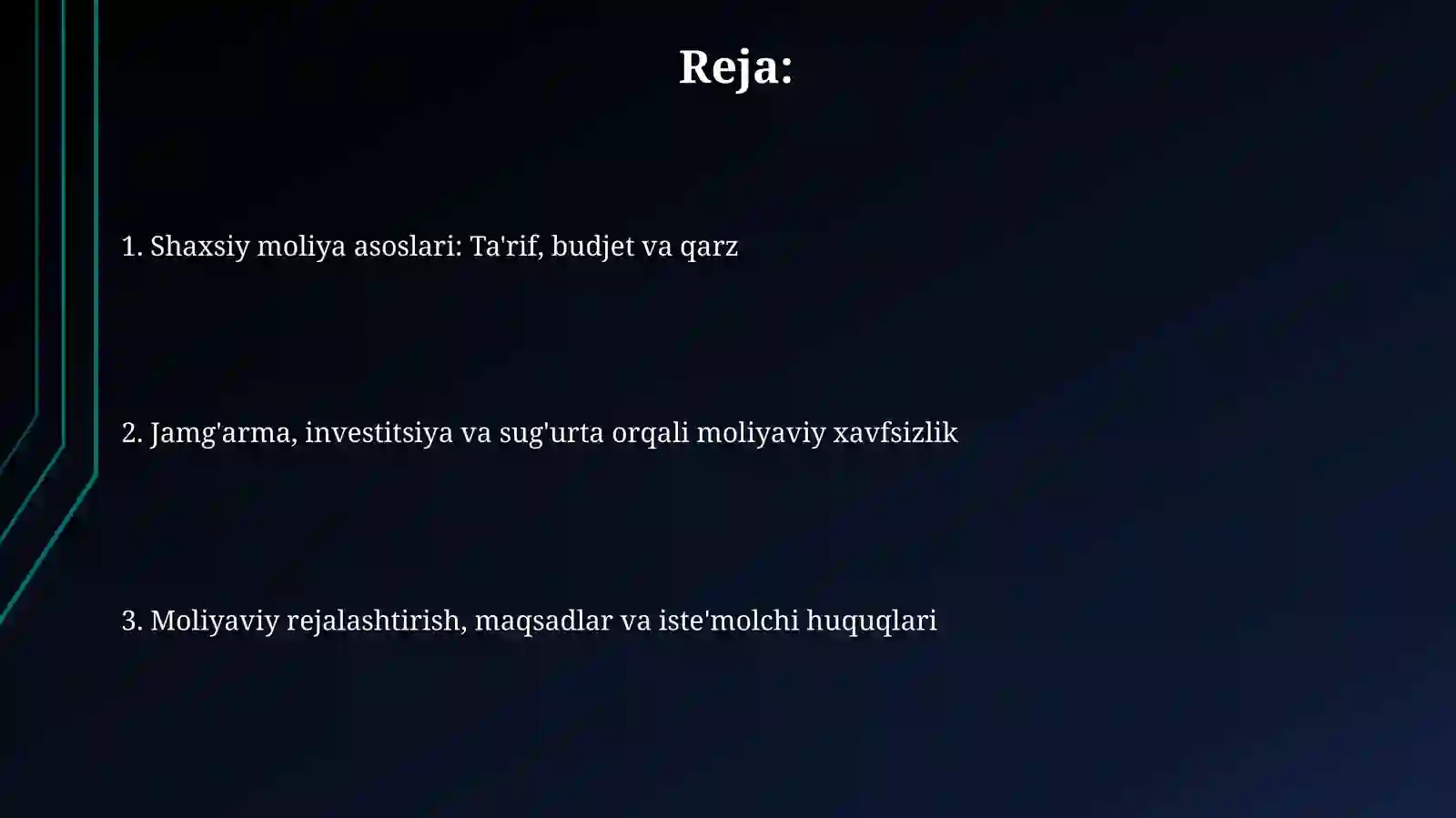 Reja:

1. Shaxsiy moliya asoslari: Ta'rif, budjet va qarz

2. Jamg'arma, investitsiya va sug'urta orqali moliyaviy xavfsizlik

3. Moliyaviy rejalashtirish, maqsadlar va iste'molchi huquqlari